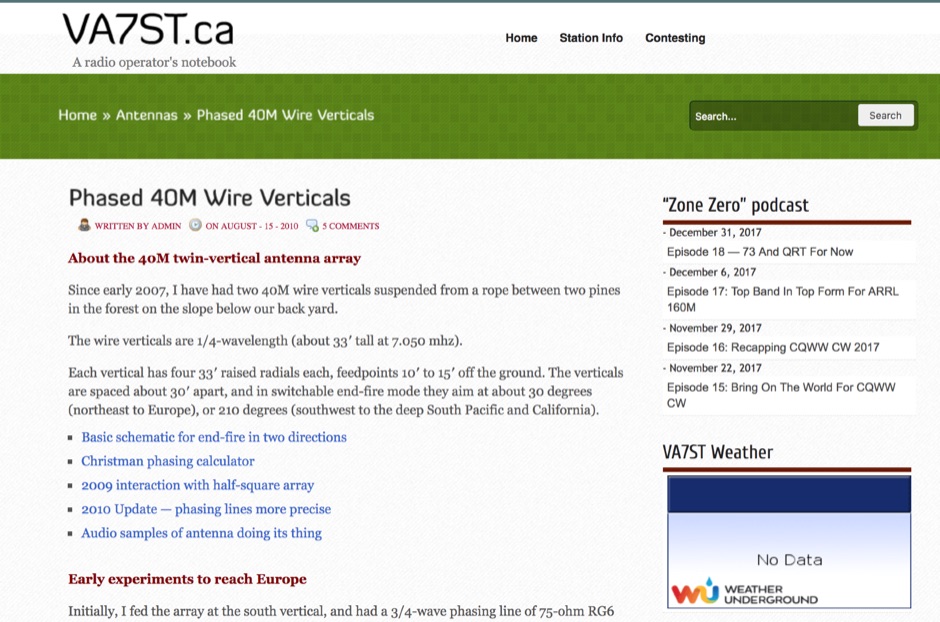 VA7ST.ca
A radio operator's notebook

Home Station Info Contesting

Home » Antennas » Phased 40M Wire Verticals

Search... Search

Phased 40M Wire Verticals

WRITTEN BY ADMIN ON AUGUST - 15 - 2010 5 COMMENTS

About the 40M twin-vertical antenna array

Since early 2007, I have had two 40M wire verticals suspended from a rope between two pines in the forest on the slope below our back yard.

The wire verticals are 1/4-wavelength (about 33′ tall at 7.050 mhz).

Each vertical has four 33′ raised radials each, feedpoints 10′ to 15′ off the ground. The verticals are spaced about 30′ apart, and in switchable end-fire mode they aim at about 30 degrees (northeast to Europe), or 210 degrees (southwest to the deep South Pacific and California).

- Basic schematic for end-fire in two directions
- Christman phasing calculator
- 2009 interaction with half-square array
- 2010 Update — phasing lines more precise
- Audio samples of antenna doing its thing

Early experiments to reach Europe

Initially, I fed the array at the south vertical, and had a 3/4-wave phasing line of 75-ohm RG6

"Zone Zero" podcast

- December 31, 2017
Episode 18 — 73 And QRT For Now
- December 6, 2017
Episode 17: Top Band In Top Form For ARRL 160M
- November 29, 2017
Episode 16: Recapping CQWW CW 2017
- November 22, 2017
Episode 15: Bring On The World For CQWW CW

VA7ST Weather

No Data

WU WEATHER UNDERGROUND